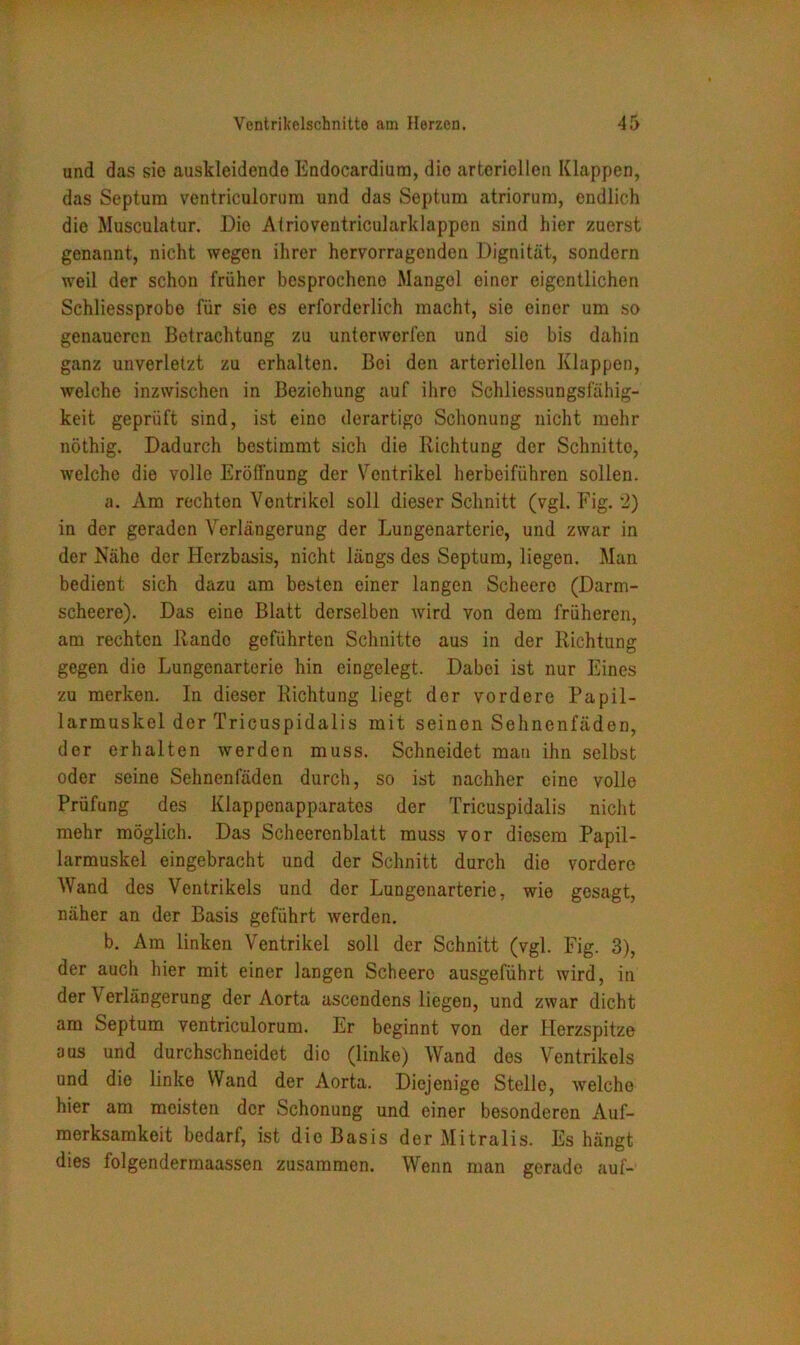 Ventrikelschnitte am Herzen. 45

und das sie auskleidende Endocardium, die arteriellen Klappen, das Septum ventriculorum und das Septum atriorum, endlich die Musculatur. Die Atrioventricularklappen sind hier zuerst genannt, nicht wegen ihrer hervorragenden Dignität, sondern weil der schon früher besprochene Mangel einer eigentlichen Schliessprobe für sie es erforderlich macht, sie einer um so genaueren Betrachtung zu unterwerfen und sie bis dahin ganz unverletzt zu erhalten. Bei den arteriellen Klappen, welche inzwischen in Beziehung auf ihre Schliessungsfähigkeit geprüft sind, ist eine derartige Schonung nicht mehr nöthig. Dadurch bestimmt sich die Richtung der Schnitte, welche die volle Eröffnung der Ventrikel herbeiführen sollen.

a. Am rechten Ventrikel soll dieser Schnitt (vgl. Fig. 2) in der geraden Verlängerung der Lungenarterie, und zwar in der Nähe der Herzbasis, nicht längs des Septum, liegen. Man bedient sich dazu am besten einer langen Scheere (Darmscheere). Das eine Blatt derselben wird von dem früheren, am rechten Rande geführten Schnitte aus in der Richtung gegen die Lungenarterie hin eingelegt. Dabei ist nur Eines zu merken. In dieser Richtung liegt der vordere Papillarmuskel der Tricuspidalis mit seinen Sehnenfäden, der erhalten werden muss. Schneidet man ihn selbst oder seine Sehnenfäden durch, so ist nachher eine volle Prüfung des Klappenapparates der Tricuspidalis nicht mehr möglich. Das Scheerenblatt muss vor diesem Papillarmuskel eingebracht und der Schnitt durch die vordere Wand des Ventrikels und der Lungenarterie, wie gesagt, näher an der Basis geführt werden.

b. Am linken Ventrikel soll der Schnitt (vgl. Fig. 3), der auch hier mit einer langen Scheere ausgeführt wird, in der Verlängerung der Aorta ascendens liegen, und zwar dicht am Septum ventriculorum. Er beginnt von der Herzspitze aus und durchschneidet die (linke) Wand des Ventrikels und die linke Wand der Aorta. Diejenige Stelle, welche hier am meisten der Schonung und einer besonderen Aufmerksamkeit bedarf, ist die Basis der Mitralis. Es hängt dies folgendermaassen zusammen. Wenn man gerade auf-